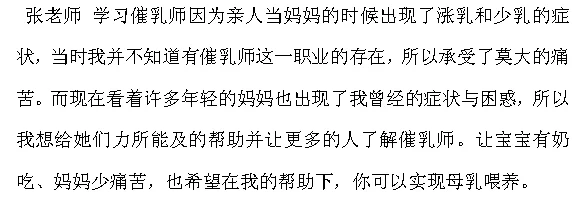 张老师 学习催乳师因为亲人当妈妈的时候出现了涨乳和少乳的症状，当时我并不知道有催乳师这一职业的存在，所以承受了莫大的痛苦。而现在看着许多年轻的妈妈也出现了我曾经的症状与困惑，所以我想给她们力所能及的帮助并让更多的人了解催乳师。让宝宝有奶吃、妈妈少痛苦，也希望在我的帮助下，你可以实现母乳喂养。